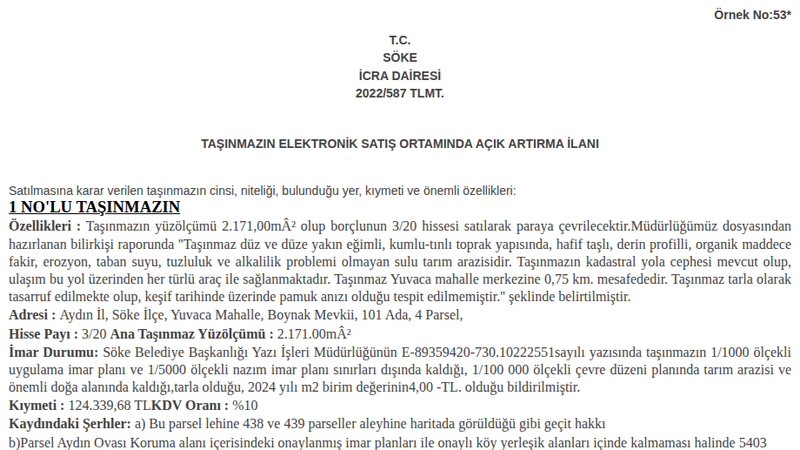 Örnek No:53*

T.C.
SÖKE
İCRA DAİRESİ
2022/587 TLMT.

TAŞINMAZIN ELEKTRONİK SATIŞ ORTAMINDA AÇIK ARTIRMA İLANI

Satılmasına karar verilen taşınmazın cinsi, niteliği, bulunduğu yer, kıymeti ve önemli özellikleri:

1 NO'LU TAŞINMAZIN

Özellikleri : Taşınmazın yüzölçümü 2.171,00mÂ² olup borçlunun 3/20 hissesi satılarak paraya çevrilecektir.Müdürlüğümüz dosyasından hazırlanan bilirkişi raporunda "Taşınmaz düz ve düze yakın eğimli, kumlu-tınlı toprak yapısında, hafif taşlı, derin profilli, organik maddece fakir, erozyon, taban suyu, tuzluluk ve alkalilik problemi olmayan sulu tarım arazisidir. Taşınmazın kadastral yola cephesi mevcut olup, ulaşım bu yol üzerinden her türlü araç ile sağlanmaktadır. Taşınmaz Yuvaca mahalle merkezine 0,75 km. mesafededir. Taşınmaz tarla olarak tasarruf edilmekte olup, keşif tarihinde üzerinde pamuk anızı olduğu tespit edilmemiştir." şeklinde belirtilmiştir.
Adresi : Aydın İl, Söke İlçe, Yuvaca Mahalle, Boynak Mevkii, 101 Ada, 4 Parsel,
Hisse Payı : 3/20 Ana Taşınmaz Yüzölçümü : 2.171.00mÂ²
İmar Durumu: Söke Belediye Başkanlığı Yazı İşleri Müdürlüğünün E-89359420-730.10222551sayılı yazısında taşınmazın 1/1000 ölçekli uygulama imar planı ve 1/5000 ölçekli nazım imar planı sınırları dışında kaldığı, 1/100 000 ölçekli çevre düzeni planında tarım arazisi ve önemli doğa alanında kaldığı,tarla olduğu, 2024 yılı m2 birim değerinin4,00 -TL. olduğu bildirilmiştir.
Kıymeti : 124.339,68 TLKDV Oranı : %10
Kaydındaki Şerhler: a) Bu parsel lehine 438 ve 439 parseller aleyhine haritada görüldüğü gibi geçit hakkı
b)Parsel Aydın Ovası Koruma alanı içerisindeki onaylanmış imar planları ile onaylı köy yerleşik alanları içinde kalmaması halinde 5403